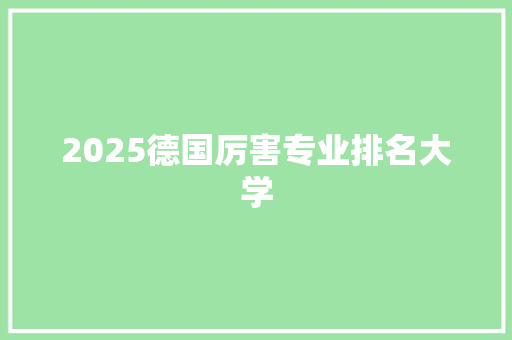 2025德国厉害专业排名大学